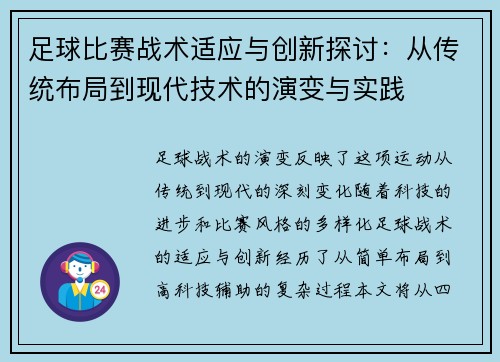 足球比赛战术适应与创新探讨：从传统布局到现代技术的演变与实践

足球战术的演变反映了这项运动从传统到现代的深刻变化随着科技的进步和比赛风格的多样化足球战术的适应与创新经历了从简单布局到高科技辅助的复杂过程本文将从四

24